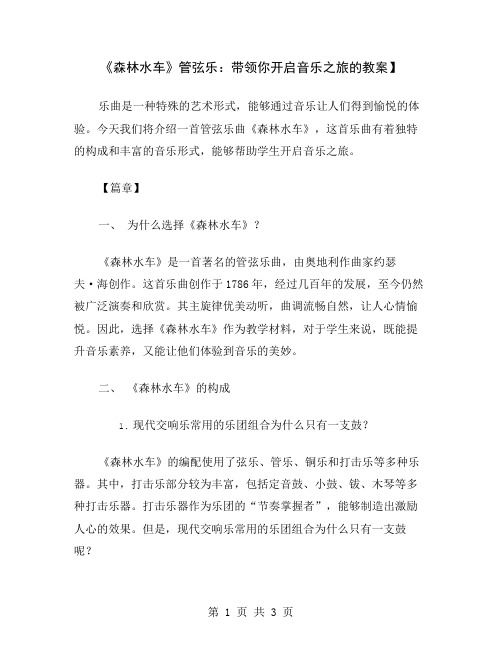 《森林水车》管弦乐：带领你开启音乐之旅的教案】

乐曲是一种特殊的艺术形式，能够通过音乐让人们得到愉悦的体验。今天我们将介绍一首管弦乐曲《森林水车》，这首乐曲有着独特的构成和丰富的音乐形式，能够帮助学生开启音乐之旅。

【篇章】

一、 为什么选择《森林水车》？

《森林水车》是一首著名的管弦乐曲，由奥地利作曲家约瑟夫·海创作。这首乐曲创作于1786年，经过几百年的发展，至今仍然被广泛演奏和欣赏。其主旋律优美动听，曲调流畅自然，让人心情愉悦。因此，选择《森林水车》作为教学材料，对于学生来说，既能提升音乐素养，又能让他们体验到音乐的美妙。

二、 《森林水车》的构成

1. 现代交响乐常用的乐团组合为什么只有一支鼓？

《森林水车》的编配使用了弦乐、管乐、铜乐和打击乐等多种乐器。其中，打击乐部分较为丰富，包括定音鼓、小鼓、钹、木琴等多种打击乐器。打击乐器作为乐团的“节奏掌握者”，能够制造出激励人心的效果。但是，现代交响乐常用的乐团组合为什么只有一支鼓呢？

第 1 页 共 3 页